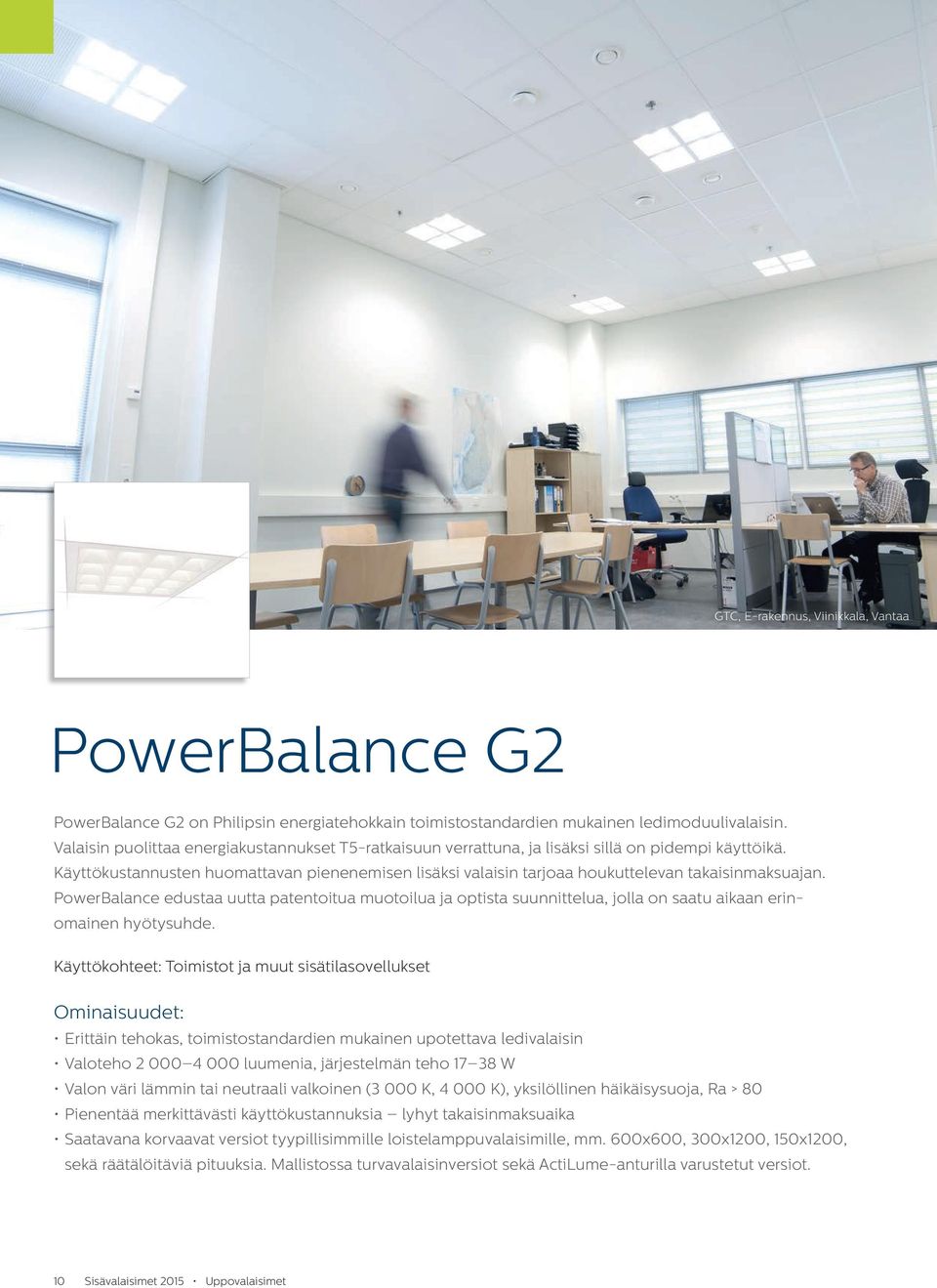 GTC, E-rakennus, Viinikkala, Vantaa

PowerBalance G2

PowerBalance G2 on Philipsin energiatehokkain toimistostandardien mukainen ledimoduulivalaisin. Valaisin puolittaa energiakustannukset T5-ratkaisuun verrattuna, ja lisäksi sillä on pidempi käyttöikä. Käyttökustannusten huomattavan pienenemisen lisäksi valaisin tarjoaa houkuttelevan takaisinmaksuajan. PowerBalance edustaa uutta patentoitua muotoilua ja optista suunnittelua, jolla on saatu aikaan erinomainen hyötysuhde.

Käyttökohteet: Toimistot ja muut sisätilasovellukset

Ominaisuudet:
• Erittäin tehokas, toimistostandardien mukainen upotettava ledivalaisin
• Valoteho 2 000–4 000 luumenia, järjestelmän teho 17–38 W
• Valon väri lämmin tai neutraali valkoinen (3 000 K, 4 000 K), yksilöllinen häikäisysuoja, Ra > 80
• Pienentää merkittävästi käyttökustannuksia – lyhyt takaisinmaksuaika
• Saatavana korvaavat versiot tyypillisimmille loistelamppuvalaisimille, mm. 600x600, 300x1200, 150x1200, sekä räätälöitäviä pituuksia. Mallistossa turvavalaisinversiot sekä ActiLume-anturilla varustetut versiot.

10 Sisävalaisimet 2015 • Uppovalaisimet